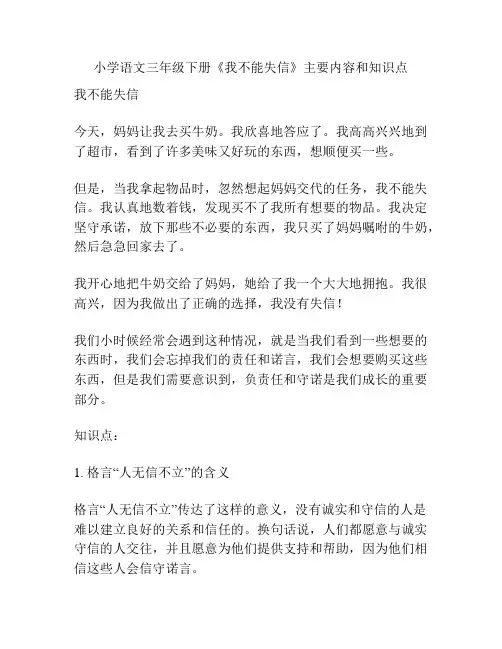 小学语文三年级下册《我不能失信》主要内容和知识点

我不能失信

今天，妈妈让我去买牛奶。我欣喜地答应了。我高高兴兴地到了超市，看到了许多美味又好玩的东西，想顺便买一些。

但是，当我拿起物品时，忽然想起妈妈交代的任务，我不能失信。我认真地数着钱，发现买不了我所有想要的物品。我决定坚守承诺，放下那些不必要的东西，我只买了妈妈嘱咐的牛奶，然后急急回家去了。

我开心地把牛奶交给了妈妈，她给了我一个大大地拥抱。我很高兴，因为我做出了正确的选择，我没有失信！

我们小时候经常会遇到这种情况，就是当我们看到一些想要的东西时，我们会忘掉我们的责任和诺言，我们会想要购买这些东西，但是我们需要意识到，负责任和守诺是我们成长的重要部分。

知识点：

1. 格言“人无信不立”的含义

格言“人无信不立”传达了这样的意义，没有诚实和守信的人是难以建立良好的关系和信任的。换句话说，人们都愿意与诚实守信的人交往，并且愿意为他们提供支持和帮助，因为他们相信这些人会信守诺言。